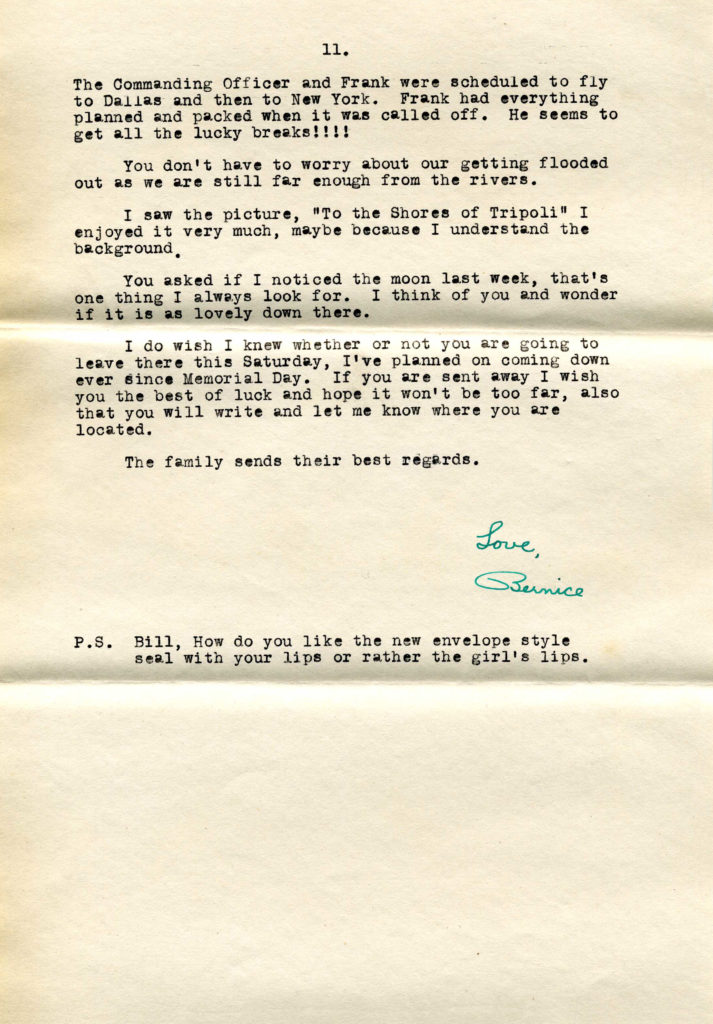 11.

The Commanding Officer and Frank were scheduled to fly to Dallas and then to New York. Frank had everything planned and packed when it was called off. He seems to get all the lucky breaks!!!!

You don't have to worry about our getting flooded out as we are still far enough from the rivers.

I saw the picture, "To the Shores of Tripoli" I enjoyed it very much, maybe because I understand the background.

You asked if I noticed the moon last week, that's one thing I always look for. I think of you and wonder if it is as lovely down there.

I do wish I knew whether or not you are going to leave there this Saturday, I've planned on coming down ever since Memorial Day. If you are sent away I wish you the best of luck and hope it won't be too far, also that you will write and let me know where you are located.

The family sends their best regards.

Love,
Bernice

P.S. Bill, How do you like the new envelope style seal with your lips or rather the girl's lips.